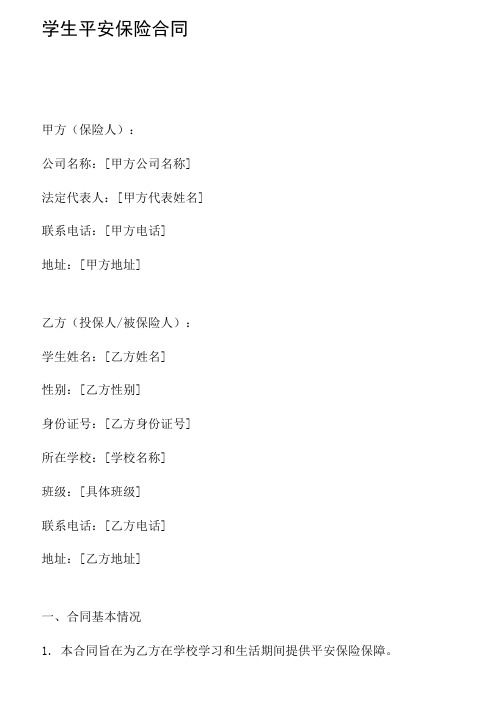 学生平安保险合同

甲方（保险人）：

公司名称：[甲方公司名称]

法定代表人：[甲方代表姓名]

联系电话：[甲方电话]

地址：[甲方地址]

乙方（投保人/被保险人）：

学生姓名：[乙方姓名]

性别：[乙方性别]

身份证号：[乙方身份证号]

所在学校：[学校名称]

班级：[具体班级]

联系电话：[乙方电话]

地址：[乙方地址]

一、合同基本情况

1. 本合同旨在为乙方在学校学习和生活期间提供平安保险保障。